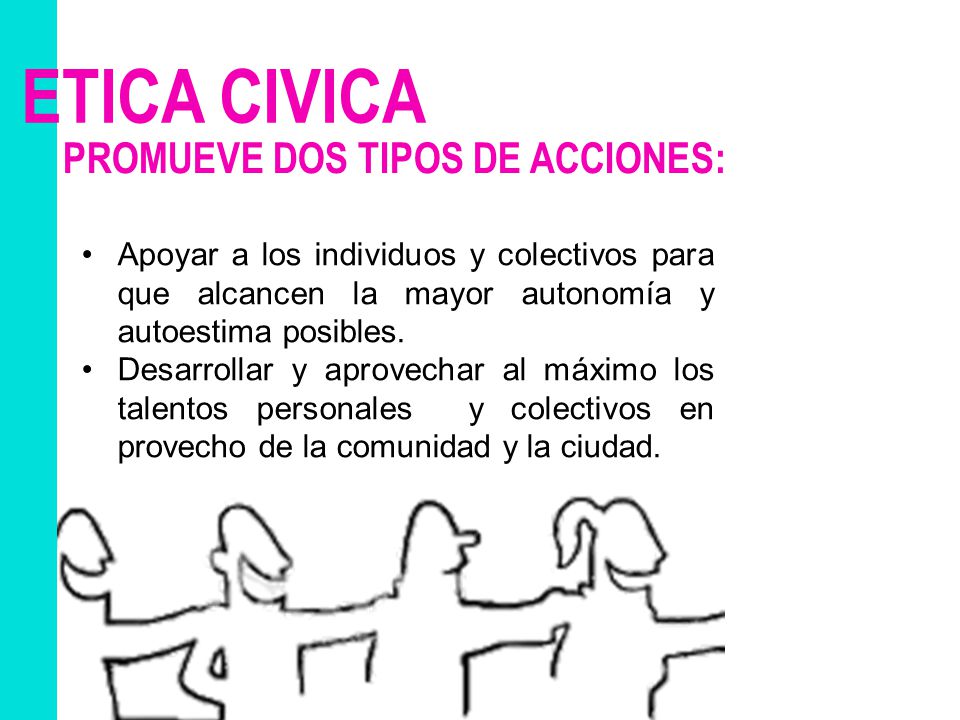 ETICA CIVICA
PROMUEVE DOS TIPOS DE ACCIONES:

• Apoyar a los individuos y colectivos para que alcancen la mayor autonomía y autoestima posibles.
• Desarrollar y aprovechar al máximo los talentos personales y colectivos en provecho de la comunidad y la ciudad.